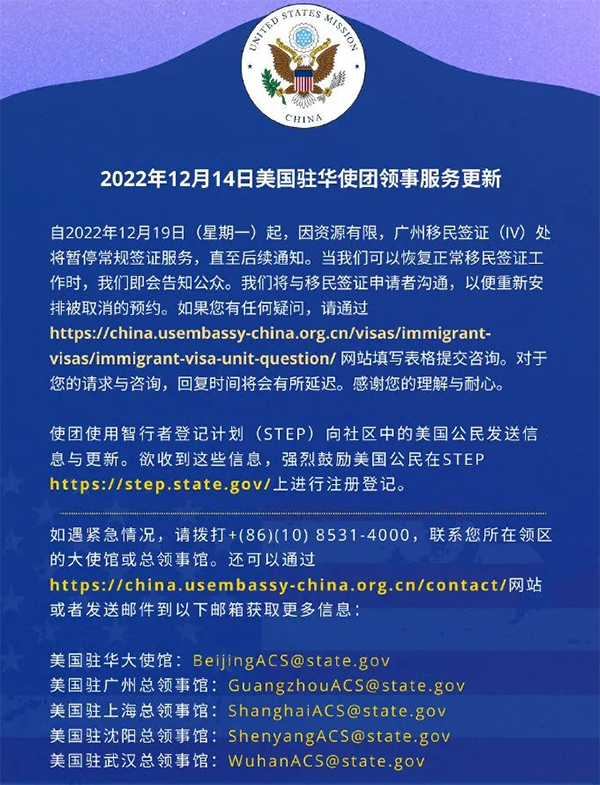 UNITED STATES MISSION
CHINA

2022年12月14日美国驻华使团领事服务更新

自2022年12月19日（星期一）起，因资源有限，广州移民签证（IV）处将暂停常规签证服务，直至后续通知。当我们可以恢复正常移民签证工作时，我们即会告知公众。我们将与移民签证申请者沟通，以便重新安排被取消的预约。如果您有任何疑问，请通过 https://china.usembassy-china.org.cn/visas/immigrant-visas/immigrant-visa-unit-question/ 网站填写表格提交咨询。对于您的请求与咨询，回复时间将会有所延迟。感谢您的理解与耐心。

使团使用智行者登记计划（STEP）向社区中的美国公民发送信息与更新。欲收到这些信息，强烈鼓励美国公民在STEP https://step.state.gov/上进行注册登记。

如遇紧急情况，请拨打+(86)(10) 8531-4000，联系您所在领区的大使馆或总领事馆。还可以通过 https://china.usembassy-china.org.cn/contact/网站或者发送邮件到以下邮箱获取更多信息：

美国驻华大使馆：BeijingACS@state.gov
美国驻广州总领事馆：GuangzhouACS@state.gov
美国驻上海总领事馆：ShanghaiACS@state.gov
美国驻沈阳总领事馆：ShenyangACS@state.gov
美国驻武汉总领事馆：WuhanACS@state.gov